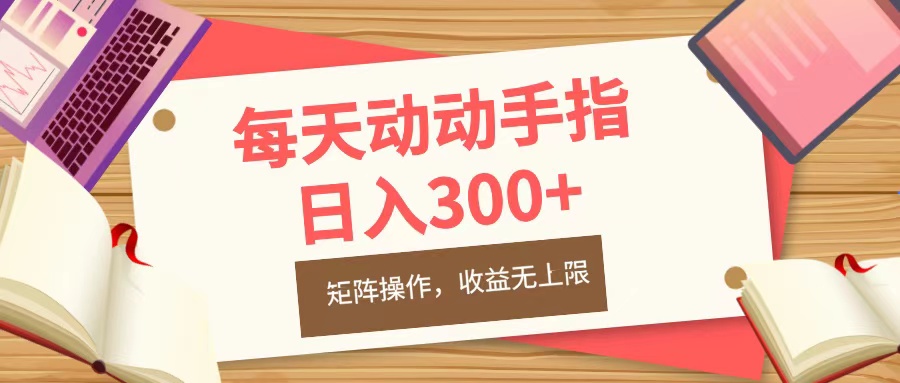 每天动动手指
日入300+

矩阵操作，收益无上限